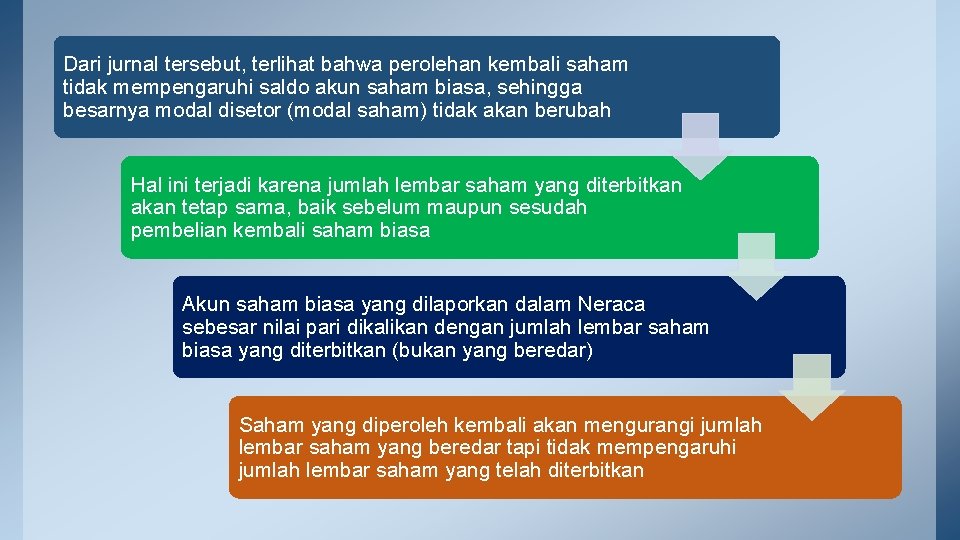 Dari jurnal tersebut, terlihat bahwa perolehan kembali saham tidak mempengaruhi saldo akun saham biasa, sehingga besarnya modal disetor (modal saham) tidak akan berubah

Hal ini terjadi karena jumlah lembar saham yang diterbitkan akan tetap sama, baik sebelum maupun sesudah pembelian kembali saham biasa

Akun saham biasa yang dilaporkan dalam Neraca sebesar nilai pari dikalikan dengan jumlah lembar saham biasa yang diterbitkan (bukan yang beredar)

Saham yang diperoleh kembali akan mengurangi jumlah lembar saham yang beredar tapi tidak mempengaruhi jumlah lembar saham yang telah diterbitkan